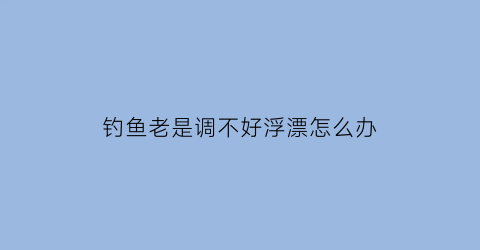 钓鱼老是调不好浮漂怎么办